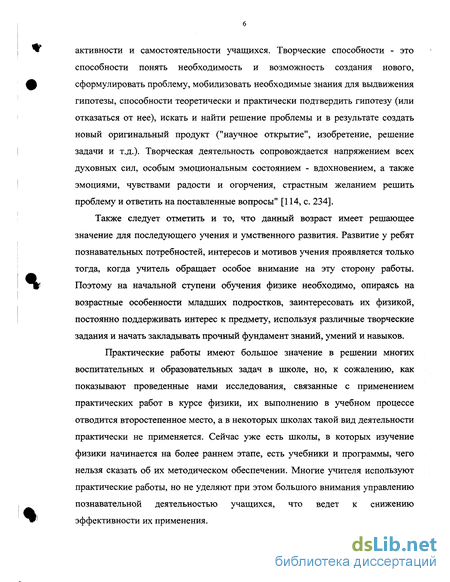 6

активности и самостоятельности учащихся. Творческие способности - это способности понять необходимость и возможность создания нового, сформулировать проблему, мобилизовать необходимые знания для выдвижения гипотезы, способности теоретически и практически подтвердить гипотезу (или отказаться от нее), искать и найти решение проблемы и в результате создать новый оригинальный продукт ("научное открытие", изобретение, решение задачи и т.д.). Творческая деятельность сопровождается напряжением всех духовных сил, особым эмоциональным состоянием - вдохновением, а также эмоциями, чувствами радости и огорчения, страстным желанием решить проблему и ответить на поставленные вопросы" [114, с. 234].

Также следует отметить и то, что данный возраст имеет решающее значение для последующего учения и умственного развития. Развитие у ребят познавательных потребностей, интересов и мотивов учения проявляется только тогда, когда учитель обращает особое внимание на эту сторону работы. Поэтому на начальной ступени обучения физике необходимо, опираясь на возрастные особенности младших подростков, заинтересовать их физикой, постоянно поддерживать интерес к предмету, используя различные творческие задания и начать закладывать прочный фундамент знаний, умений и навыков.

Практические работы имеют большое значение в решении многих воспитательных и образовательных задач в школе, но, к сожалению, как показывают проведенные нами исследования, связанные с применением практических работ в курсе физики, их выполнению в учебном процессе отводится второстепенное место, а в некоторых школах такой вид деятельности практически не применяется. Сейчас уже есть школы, в которых изучение физики начинается на более раннем этапе, есть учебники и программы, чего нельзя сказать об их методическом обеспечении. Многие учителя используют практические работы, но не уделяют при этом большого внимания управлению познавательной деятельностью учащихся, что ведет к снижению эффективности их применения.

dsLib.net
библиотека диссертаций